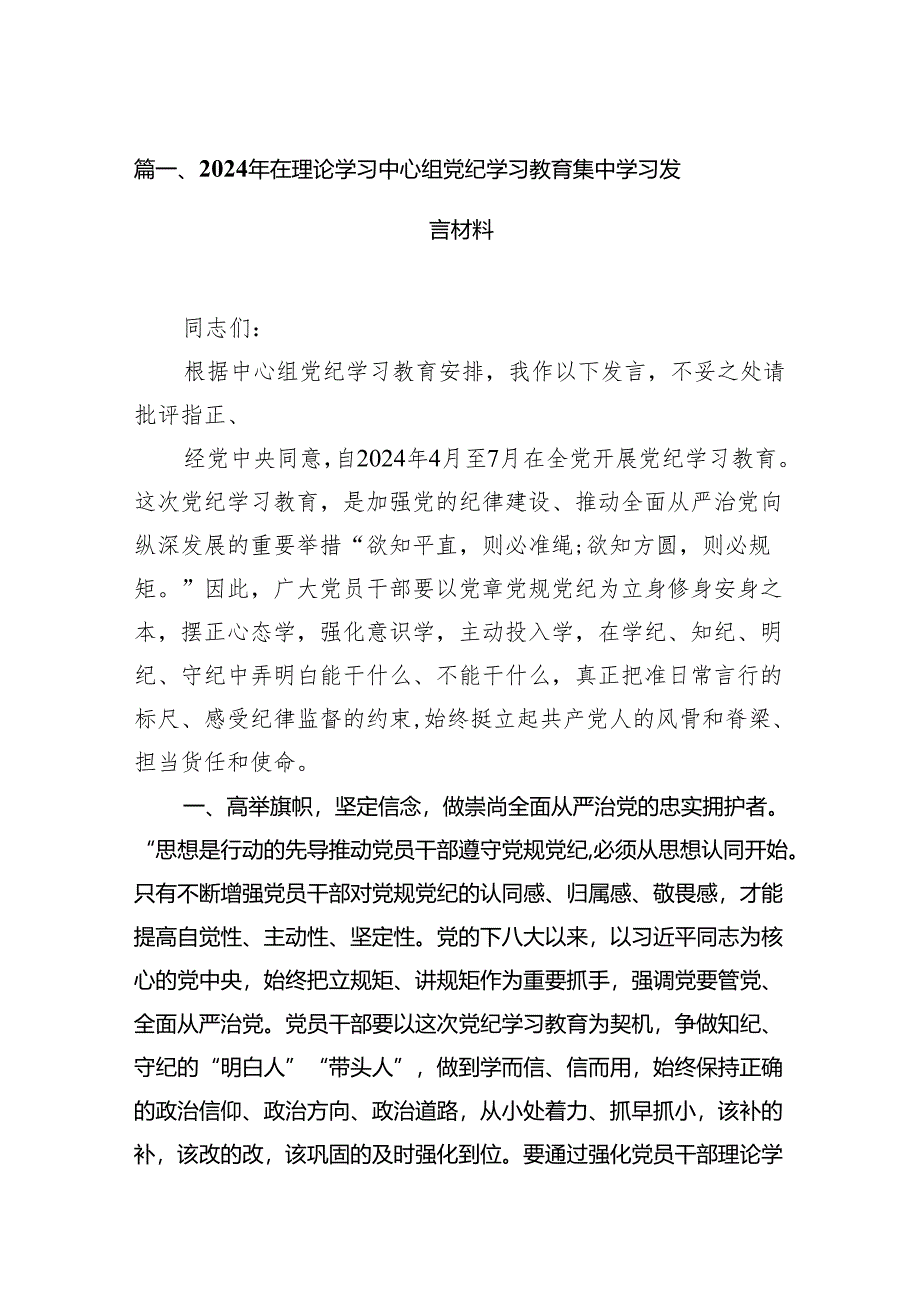 篇一、2024年在理论学习中心组党纪学习教育集中学习发言材料

同志们：

根据中心组党纪学习教育安排，我作以下发言，不妥之处请批评指正、

经党中央同意，自2024年4月至7月在全党开展党纪学习教育。这次党纪学习教育，是加强党的纪律建设、推动全面从严治党向纵深发展的重要举措“欲知平直，则必准绳；欲知方圆，则必规矩。”因此，广大党员干部要以党章党规党纪为立身修身安身之本，摆正心态学，强化意识学，主动投入学，在学纪、知纪、明纪、守纪中弄明白能干什么、不能干什么，真正把准日常言行的标尺、感受纪律监督的约束，始终挺立起共产党人的风骨和脊梁、担当货任和使命。

一、高举旗帜，坚定信念，做崇尚全面从严治党的忠实拥护者。“思想是行动的先导推动党员干部遵守党规党纪，必须从思想认同开始。只有不断增强党员干部对党规党纪的认同感、归属感、敬畏感，才能提高自觉性、主动性、坚定性。党的下八大以来，以习近平同志为核心的党中央，始终把立规矩、讲规矩作为重要抓手，强调党要管党、全面从严治党。党员干部要以这次党纪学习教育为契机，争做知纪、守纪的“明白人”“带头人”，做到学而信、信而用，始终保持正确的政治信仰、政治方向、政治道路，从小处着力、抓早抓小，该补的补，该改的改，该巩固的及时强化到位。要通过强化党员干部理论学